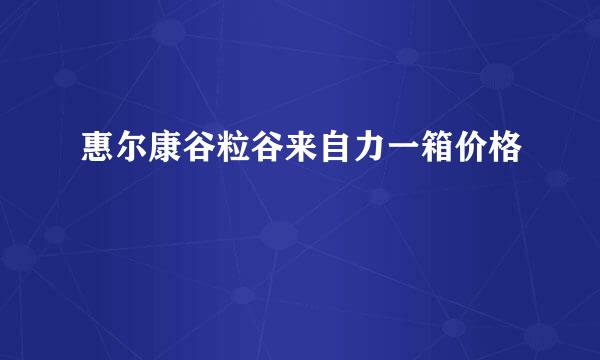 惠尔康谷粒谷来自力一箱价格